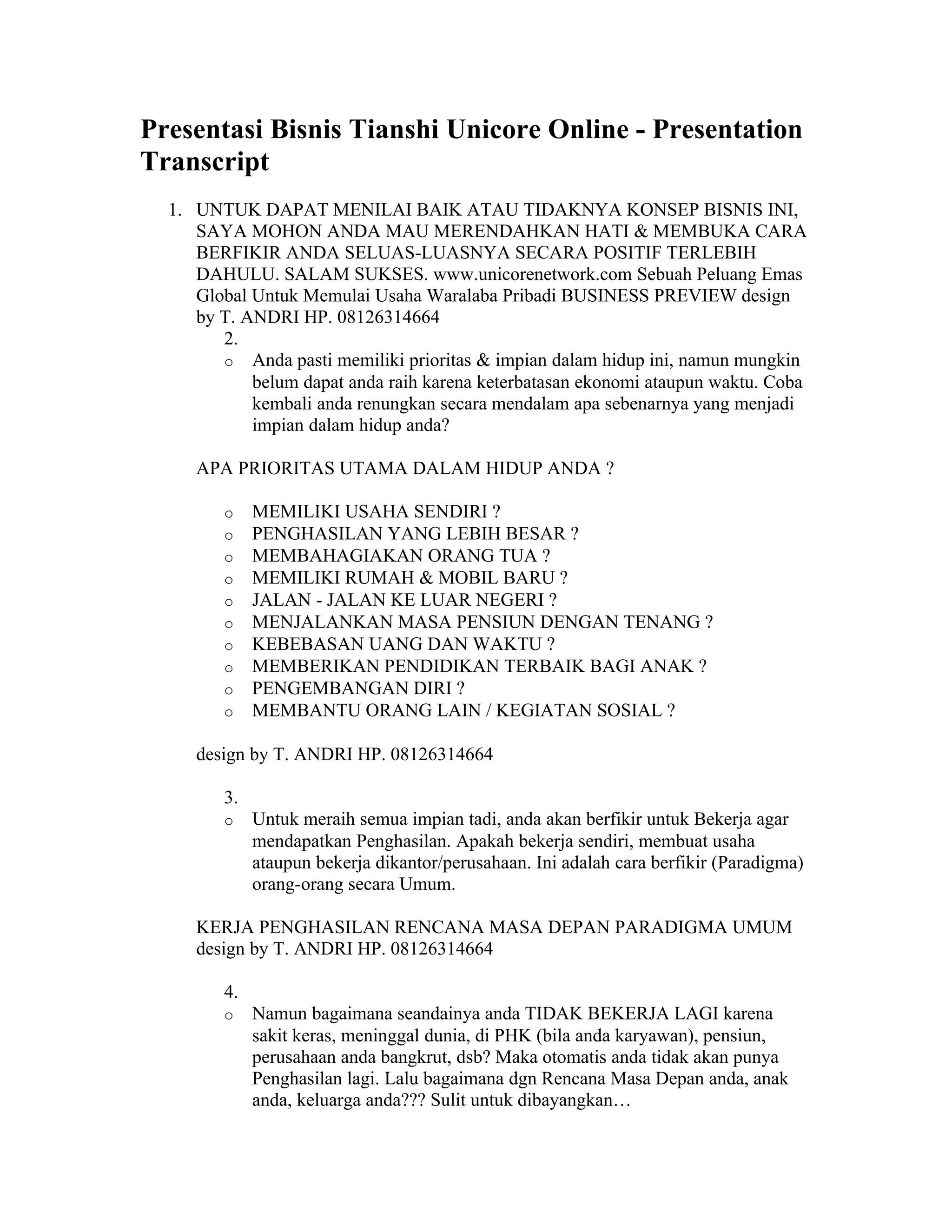 Presentasi Bisnis Tianshi Unicore Online - Presentation Transcript

1. UNTUK DAPAT MENILAI BAIK ATAU TIDAKNYA KONSEP BISNIS INI, SAYA MOHON ANDA MAU MERENDAHKAN HATI & MEMBUKA CARA BERFIKIR ANDA SELUAS-LUASNYA SECARA POSITIF TERLEBIH DAHULU. SALAM SUKSES. www.unicorenetwork.com Sebuah Peluang Emas Global Untuk Memulai Usaha Waralaba Pribadi BUSINESS PREVIEW design by T. ANDRI HP. 08126314664

2.

o Anda pasti memiliki prioritas & impian dalam hidup ini, namun mungkin belum dapat anda raih karena keterbatasan ekonomi ataupun waktu. Coba kembali anda renungkan secara mendalam apa sebenarnya yang menjadi impian dalam hidup anda?

APA PRIORITAS UTAMA DALAM HIDUP ANDA ?

o MEMILIKI USAHA SENDIRI ?
o PENGHASILAN YANG LEBIH BESAR ?
o MEMBAHAGIAKAN ORANG TUA ?
o MEMILIKI RUMAH & MOBIL BARU ?
o JALAN - JALAN KE LUAR NEGERI ?
o MENJALANKAN MASA PENSIUN DENGAN TENANG ?
o KEBEBASAN UANG DAN WAKTU ?
o MEMBERIKAN PENDIDIKAN TERBAIK BAGI ANAK ?
o PENGEMBANGAN DIRI ?
o MEMBANTU ORANG LAIN / KEGIATAN SOSIAL ?

design by T. ANDRI HP. 08126314664

3.

o Untuk meraih semua impian tadi, anda akan berfikir untuk Bekerja agar mendapatkan Penghasilan. Apakah bekerja sendiri, membuat usaha ataupun bekerja dikantor/perusahaan. Ini adalah cara berfikir (Paradigma) orang-orang secara Umum.

KERJA PENGHASILAN RENCANA MASA DEPAN PARADIGMA UMUM design by T. ANDRI HP. 08126314664

4.

o Namun bagaimana seandainya anda TIDAK BEKERJA LAGI karena sakit keras, meninggal dunia, di PHK (bila anda karyawan), pensiun, perusahaan anda bangkrut, dsb? Maka otomatis anda tidak akan punya Penghasilan lagi. Lalu bagaimana dgn Rencana Masa Depan anda, anak anda, keluarga anda??? Sulit untuk dibayangkan…